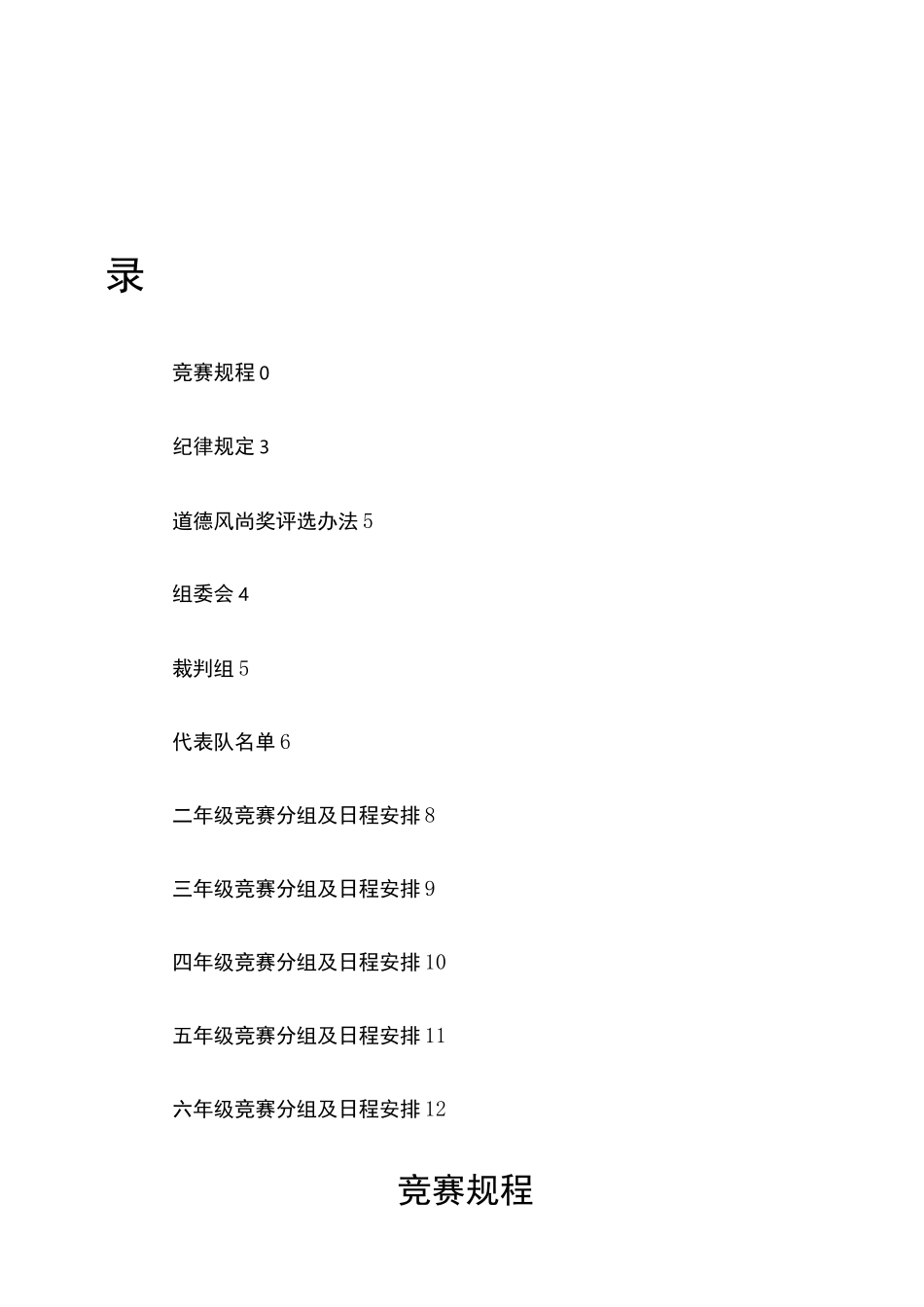 录

竞赛规程 0

纪律规定 3

道德风尚奖评选办法 5

组委会 4

裁判组 5

代表队名单 6

二年级竞赛分组及日程安排 8

三年级竞赛分组及日程安排 9

四年级竞赛分组及日程安排 10

五年级竞赛分组及日程安排 11

六年级竞赛分组及日程安排 12

竞赛规程